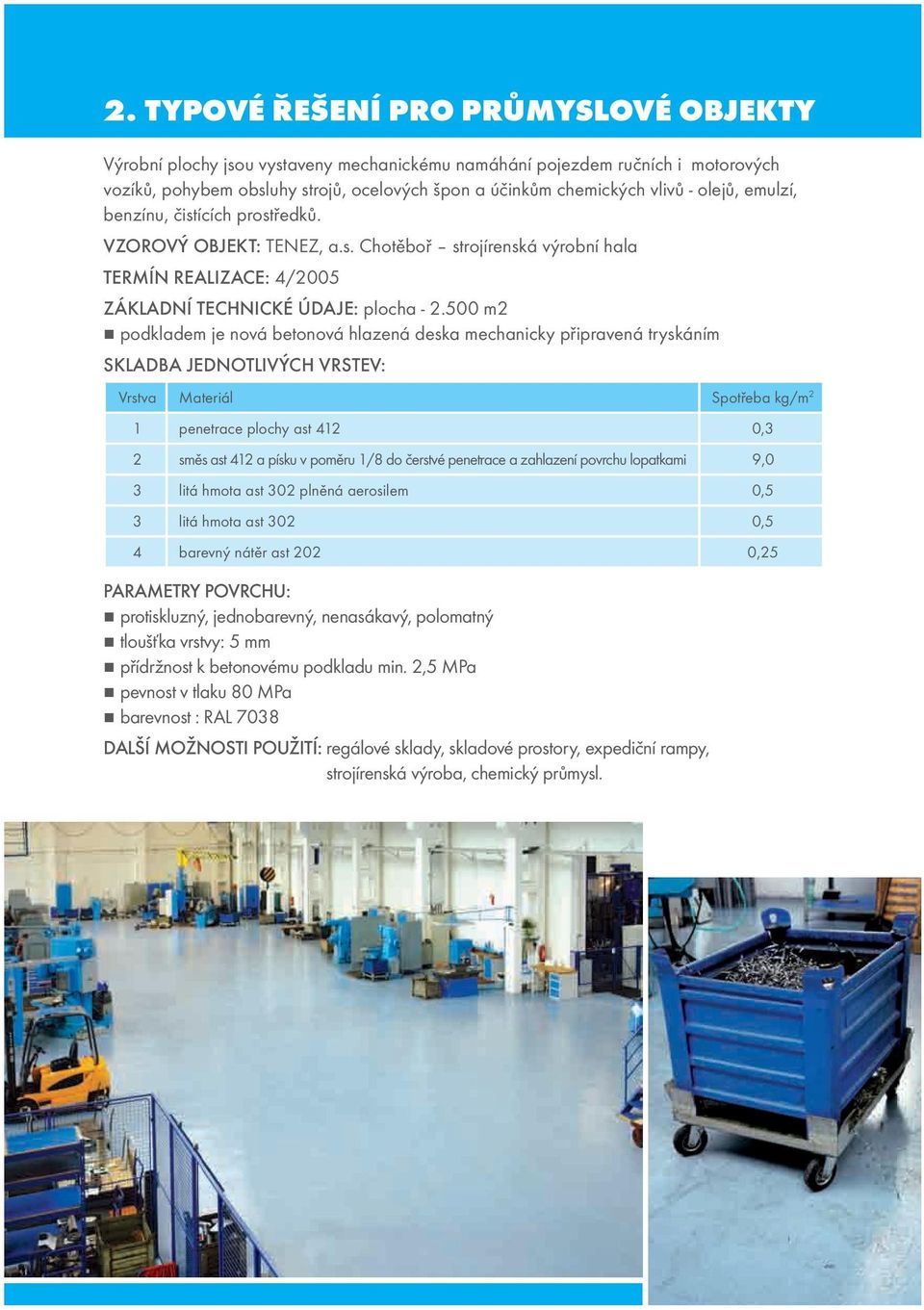 2. TYPOVÉ ŘEŠENÍ PRO PRŮMYSLOVÉ OBJEKTY

Výrobní plochy jsou vystaveny mechanickému namáhání pojezdem ručních i motorových vozíků, pohybem obsluhy strojů, ocelových špon a účinkům chemických vlivů - olejů, emulzí, benzínu, čistících prostředků.

VZOROVÝ OBJEKT: TENEZ, a.s. Chotěboř – strojírenská výrobní hala

TERMÍN REALIZACE: 4/2005

ZÁKLADNÍ TECHNICKÉ ÚDAJE: plocha - 2.500 m2

■ podkladem je nová betonová hlazená deska mechanicky připravená tryskáním

SKLADBA JEDNOTLIVÝCH VRSTEV:

| Vrstva | Materiál | Spotřeba kg/m$^2$ |
|---|---|---|
| 1 | penetrace plochy ast 412 | 0,3 |
| 2 | směs ast 412 a písku v poměru 1/8 do čerstvé penetrace a zahlazení povrchu lopatkami | 9,0 |
| 3 | litá hmota ast 302 plněná aerosilem | 0,5 |
| 3 | litá hmota ast 302 | 0,5 |
| 4 | barevný nátěr ast 202 | 0,25 |

PARAMETRY POVRCHU:
■ protiskluzný, jednobarevný, nenasákavý, polomatný
■ tloušťka vrstvy: 5 mm
■ přídržnost k betonovému podkladu min. 2,5 MPa
■ pevnost v tlaku 80 MPa
■ barevnost : RAL 7038

DALŠÍ MOŽNOSTI POUŽITÍ: regálové sklady, skladové prostory, expediční rampy, strojírenská výroba, chemický průmysl.